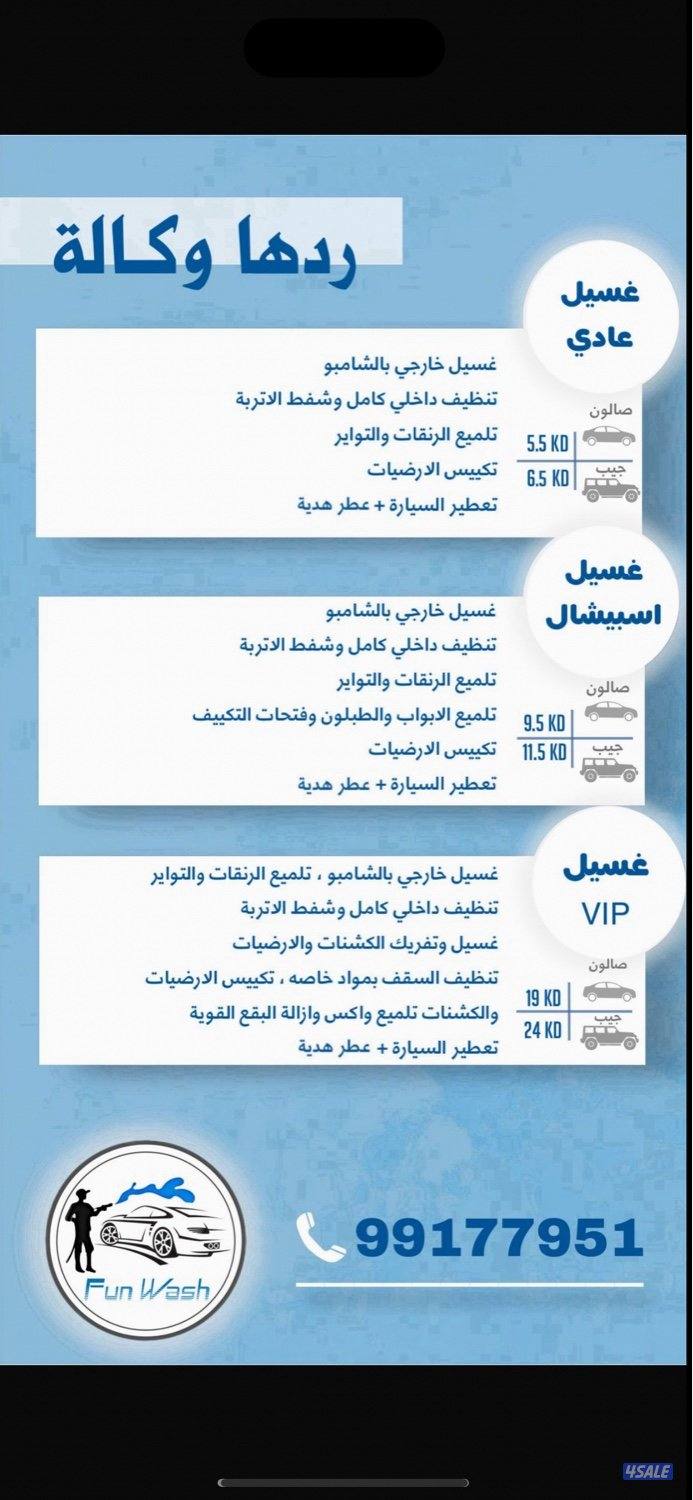 ردها وكالة

غسيل
عادي

غسيل خارجي بالشامبو
تنظيف داخلي كامل وشفط الاتربة
تلميع الرنقات والتواير
تكييس الارضيات
تعطير السيارة + عطر هدية

صالون
5.5 KD
جيب
6.5 KD

غسيل
اسبيشال

غسيل خارجي بالشامبو
تنظيف داخلي كامل وشفط الاتربة
تلميع الرنقات والتواير
تلميع الابواب والطبلون وفتحات التكييف
تكييس الارضيات
تعطير السيارة + عطر هدية

صالون
9.5 KD
جيب
11.5 KD

غسيل
VIP

غسيل خارجي بالشامبو ، تلميع الرنقات والتواير
تنظيف داخلي كامل وشفط الاتربة
غسيل وتفريك الكشنات والارضيات
تنظيف السقف بمواد خاصه ، تكييس الارضيات
والكشنات تلميع واكس وازالة البقع القوية
تعطير السيارة + عطر هدية

صالون
19 KD
جيب
24 KD

Fun Wash

99177951

4SALE